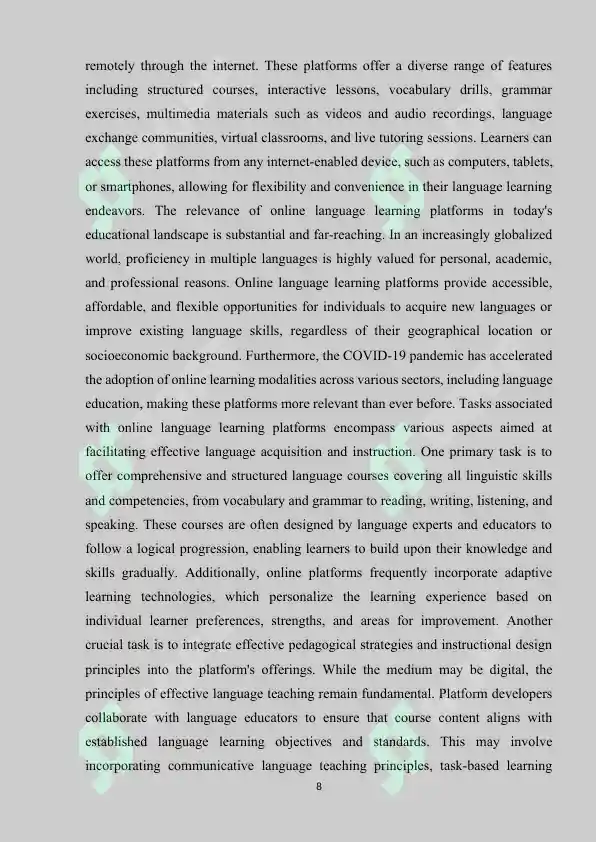 remotely through the internet. These platforms offer a diverse range of features including structured courses, interactive lessons, vocabulary drills, grammar exercises, multimedia materials such as videos and audio recordings, language exchange communities, virtual classrooms, and live tutoring sessions. Learners can access these platforms from any internet-enabled device, such as computers, tablets, or smartphones, allowing for flexibility and convenience in their language learning endeavors. The relevance of online language learning platforms in today's educational landscape is substantial and far-reaching. In an increasingly globalized world, proficiency in multiple languages is highly valued for personal, academic, and professional reasons. Online language learning platforms provide accessible, affordable, and flexible opportunities for individuals to acquire new languages or improve existing language skills, regardless of their geographical location or socioeconomic background. Furthermore, the COVID-19 pandemic has accelerated the adoption of online learning modalities across various sectors, including language education, making these platforms more relevant than ever before. Tasks associated with online language learning platforms encompass various aspects aimed at facilitating effective language acquisition and instruction. One primary task is to offer comprehensive and structured language courses covering all linguistic skills and competencies, from vocabulary and grammar to reading, writing, listening, and speaking. These courses are often designed by language experts and educators to follow a logical progression, enabling learners to build upon their knowledge and skills gradually. Additionally, online platforms frequently incorporate adaptive learning technologies, which personalize the learning experience based on individual learner preferences, strengths, and areas for improvement. Another crucial task is to integrate effective pedagogical strategies and instructional design principles into the platform's offerings. While the medium may be digital, the principles of effective language teaching remain fundamental. Platform developers collaborate with language educators to ensure that course content aligns with established language learning objectives and standards. This may involve incorporating communicative language teaching principles, task-based learning

8